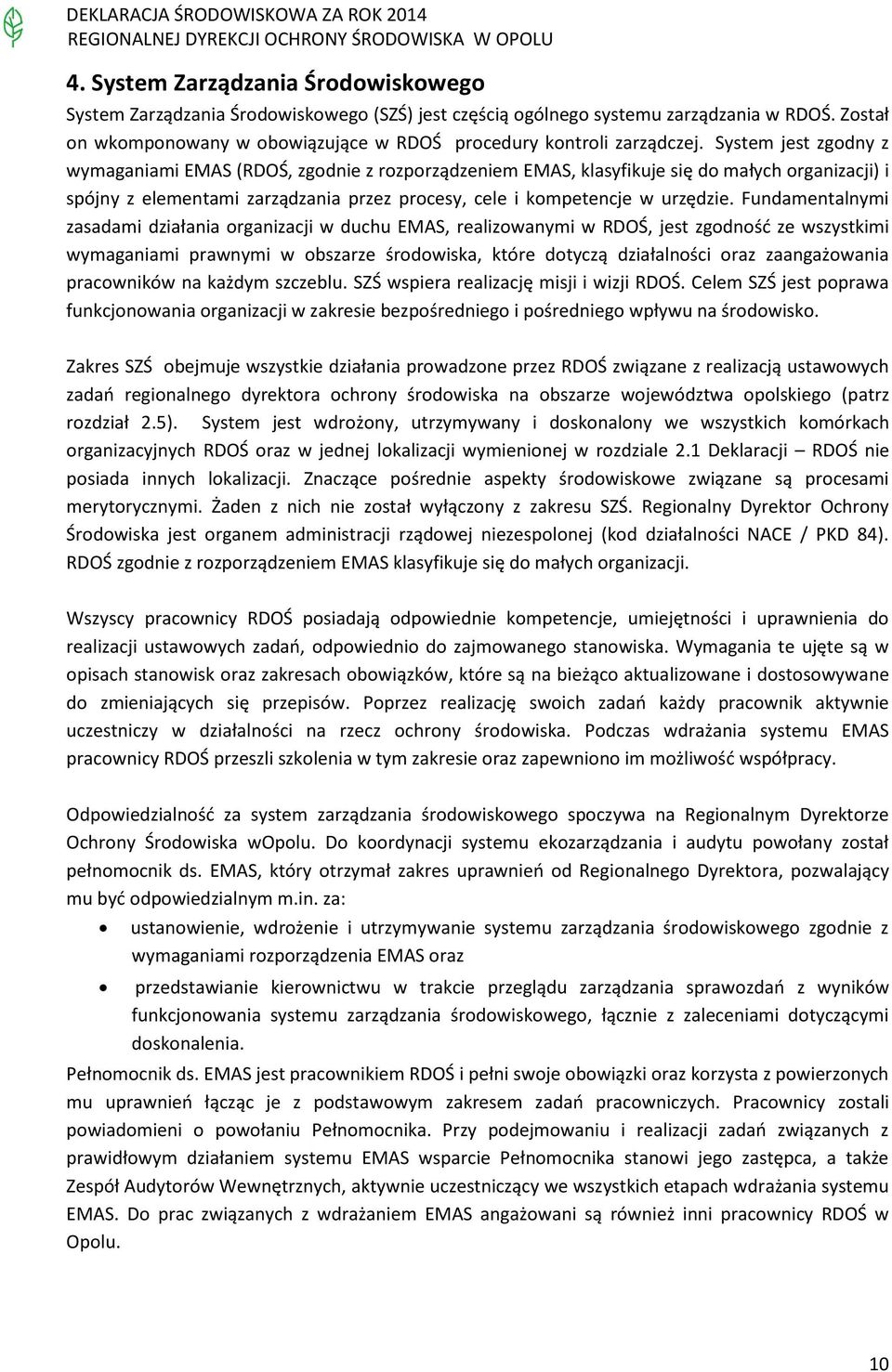 DEKLARACJA ŚRODOWISKOWA ZA ROK 2014
REGIONALNEJ DYREKCJI OCHRONY ŚRODOWISKA W OPOLU

4. System Zarządzania Środowiskowego

System Zarządzania Środowiskowego (SZŚ) jest częścią ogólnego systemu zarządzania w RDOŚ. Został on wkomponowany w obowiązujące w RDOŚ procedury kontroli zarządczej. System jest zgodny z wymaganiami EMAS (RDOŚ, zgodnie z rozporządzeniem EMAS, klasyfikuje się do małych organizacji) i spójny z elementami zarządzania przez procesy, cele i kompetencje w urzędzie. Fundamentalnymi zasadami działania organizacji w duchu EMAS, realizowanymi w RDOŚ, jest zgodność ze wszystkimi wymaganiami prawnymi w obszarze środowiska, które dotyczą działalności oraz zaangażowania pracowników na każdym szczeblu. SZŚ wspiera realizację misji i wizji RDOŚ. Celem SZŚ jest poprawa funkcjonowania organizacji w zakresie bezpośredniego i pośredniego wpływu na środowisko.

Zakres SZŚ obejmuje wszystkie działania prowadzone przez RDOŚ związane z realizacją ustawowych zadań regionalnego dyrektora ochrony środowiska na obszarze województwa opolskiego (patrz rozdział 2.5). System jest wdrożony, utrzymywany i doskonalony we wszystkich komórkach organizacyjnych RDOŚ oraz w jednej lokalizacji wymienionej w rozdziale 2.1 Deklaracji – RDOŚ nie posiada innych lokalizacji. Znaczące pośrednie aspekty środowiskowe związane są procesami merytorycznymi. Żaden z nich nie został wyłączony z zakresu SZŚ. Regionalny Dyrektor Ochrony Środowiska jest organem administracji rządowej niezespolonej (kod działalności NACE / PKD 84). RDOŚ zgodnie z rozporządzeniem EMAS klasyfikuje się do małych organizacji.

Wszyscy pracownicy RDOŚ posiadają odpowiednie kompetencje, umiejętności i uprawnienia do realizacji ustawowych zadań, odpowiednio do zajmowanego stanowiska. Wymagania te ujęte są w opisach stanowisk oraz zakresach obowiązków, które są na bieżąco aktualizowane i dostosowywane do zmieniających się przepisów. Poprzez realizację swoich zadań każdy pracownik aktywnie uczestniczy w działalności na rzecz ochrony środowiska. Podczas wdrażania systemu EMAS pracownicy RDOŚ przeszli szkolenia w tym zakresie oraz zapewniono im możliwość współpracy.

Odpowiedzialność za system zarządzania środowiskowego spoczywa na Regionalnym Dyrektorze Ochrony Środowiska wOpolu. Do koordynacji systemu ekozarządzania i audytu powołany został pełnomocnik ds. EMAS, który otrzymał zakres uprawnień od Regionalnego Dyrektora, pozwalający mu być odpowiedzialnym m.in. za:
• ustanowienie, wdrożenie i utrzymywanie systemu zarządzania środowiskowego zgodnie z wymaganiami rozporządzenia EMAS oraz
• przedstawianie kierownictwu w trakcie przeglądu zarządzania sprawozdań z wyników funkcjonowania systemu zarządzania środowiskowego, łącznie z zaleceniami dotyczącymi doskonalenia.
Pełnomocnik ds. EMAS jest pracownikiem RDOŚ i pełni swoje obowiązki oraz korzysta z powierzonych mu uprawnień łącząc je z podstawowym zakresem zadań pracowniczych. Pracownicy zostali powiadomieni o powołaniu Pełnomocnika. Przy podejmowaniu i realizacji zadań związanych z prawidłowym działaniem systemu EMAS wsparcie Pełnomocnika stanowi jego zastępca, a także Zespół Audytorów Wewnętrznych, aktywnie uczestniczący we wszystkich etapach wdrażania systemu EMAS. Do prac związanych z wdrażaniem EMAS angażowani są również inni pracownicy RDOŚ w Opolu.

10